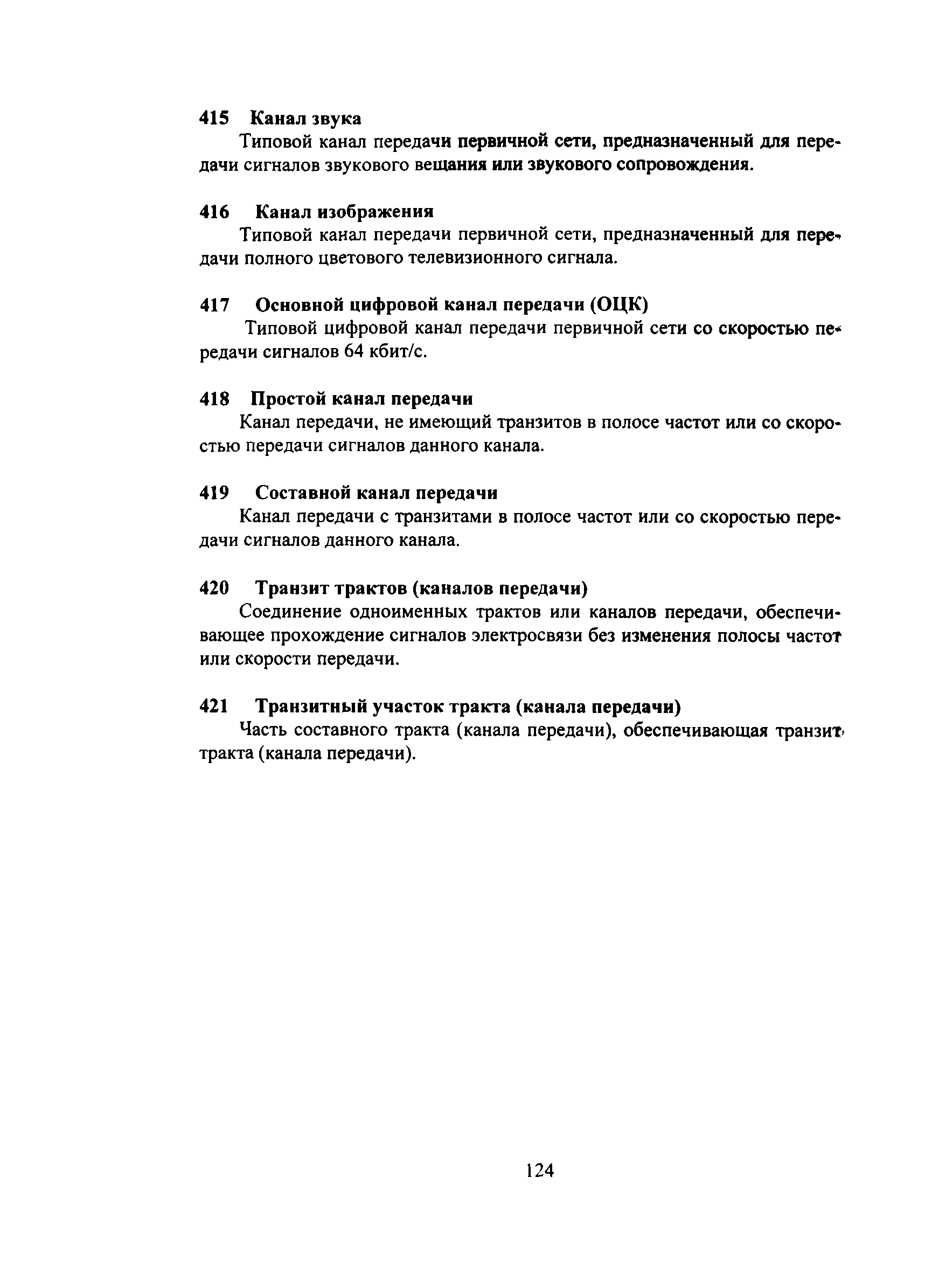 415 Канал звука
Типовой канал передачи первичной сети, предназначенный для передачи сигналов звукового вещания или звукового сопровождения.

416 Канал изображения
Типовой канал передачи первичной сети, предназначенный для передачи полного цветового телевизионного сигнала.

417 Основной цифровой канал передачи (ОЦК)
Типовой цифровой канал передачи первичной сети со скоростью передачи сигналов 64 кбит/с.

418 Простой канал передачи
Канал передачи, не имеющий транзитов в полосе частот или со скоростью передачи сигналов данного канала.

419 Составной канал передачи
Канал передачи с транзитами в полосе частот или со скоростью передачи сигналов данного канала.

420 Транзит трактов (каналов передачи)
Соединение одноименных трактов или каналов передачи, обеспечивающее прохождение сигналов электросвязи без изменения полосы частот или скорости передачи.

421 Транзитный участок тракта (канала передачи)
Часть составного тракта (канала передачи), обеспечивающая транзит тракта (канала передачи).

124